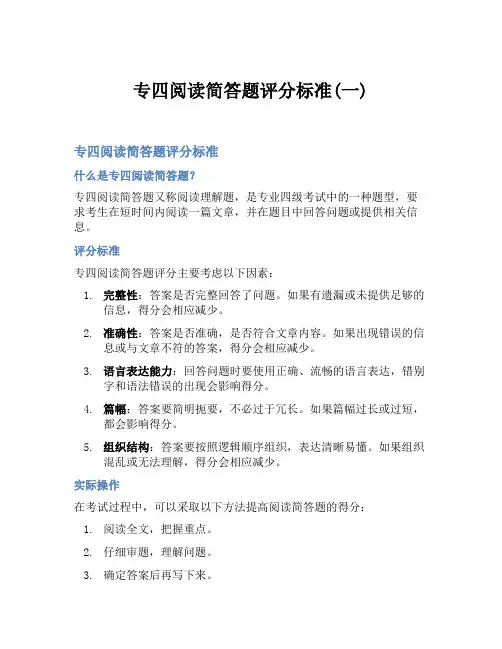 专四阅读简答题评分标准(一)

专四阅读简答题评分标准

什么是专四阅读简答题?

专四阅读简答题又称阅读理解题，是专业四级考试中的一种题型，要求考生在短时间内阅读一篇文章，并在题目中回答问题或提供相关信息。

评分标准

专四阅读简答题评分主要考虑以下因素：

1. 完整性：答案是否完整回答了问题。如果有遗漏或未提供足够的信息，得分会相应减少。
2. 准确性：答案是否准确，是否符合文章内容。如果出现错误的信息或与文章不符的答案，得分会相应减少。
3. 语言表达能力：回答问题时要使用正确、流畅的语言表达，错别字和语法错误的出现会影响得分。
4. 篇幅：答案要简明扼要，不必过于冗长。如果篇幅过长或过短，都会影响得分。
5. 组织结构：答案要按照逻辑顺序组织，表达清晰易懂。如果组织混乱或无法理解，得分会相应减少。

实际操作

在考试过程中，可以采取以下方法提高阅读简答题的得分：

1. 阅读全文，把握重点。
2. 仔细审题，理解问题。
3. 确定答案后再写下来。